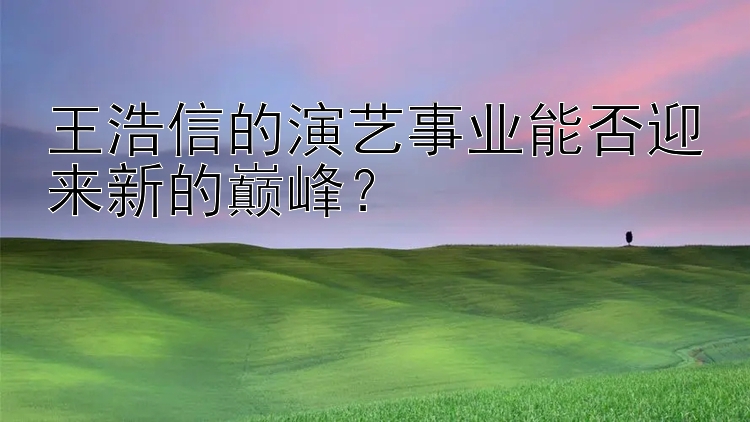 王浩信的演艺事业能否迎来新的巅峰？